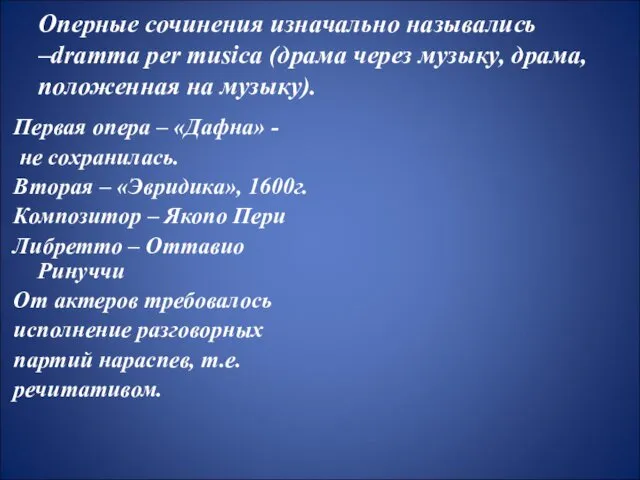 Оперные сочинения изначально назывались –dramma per musica (драма через музыку, драма, положенная на музыку).

Первая опера – «Дафна» - не сохранилась.

Вторая – «Эвридика», 1600г.

Композитор – Якопо Пери

Либретто – Оттавио Ринуччи

От актеров требовалось исполнение разговорных партий нараспев, т.е. речитативом.